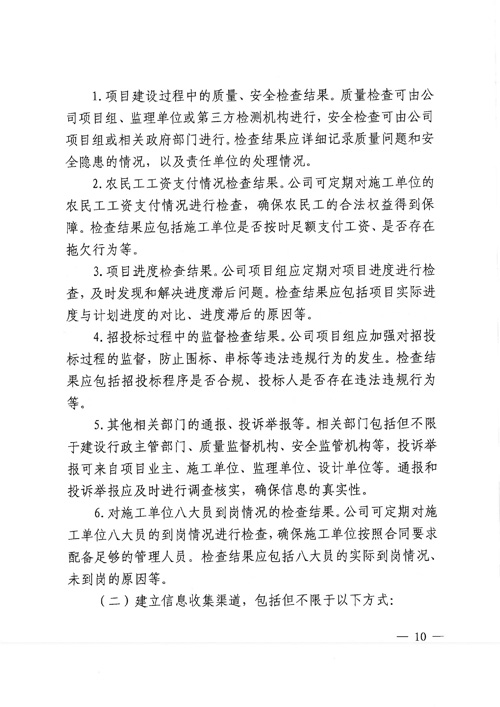 1. 项目建设过程中的质量、安全检查结果。质量检查可由公司项目组、监理单位或第三方检测机构进行，安全检查可由公司项目组或相关政府部门进行。检查结果应详细记录质量问题和安全隐患的情况，以及责任单位的处理情况。

2. 农民工工资支付情况检查结果。公司可定期对施工单位的农民工工资支付情况进行检查，确保农民工的合法权益得到保障。检查结果应包括施工单位是否按时足额支付工资、是否存在拖欠行为等。

3. 项目进度检查结果。公司项目组应定期对项目进度进行检查，及时发现和解决进度滞后问题。检查结果应包括项目实际进度与计划进度的对比、进度滞后的原因等。

4. 招投标过程中的监督检查结果。公司项目组应加强对招投标过程的监督，防止围标、串标等违法违规行为的发生。检查结果应包括招投标程序是否合规、投标人是否存在违法违规行为等。

5. 其他相关部门的通报、投诉举报等。相关部门包括但不限于建设行政主管部门、质量监督机构、安全监管机构等，投诉举报可来自项目业主、施工单位、监理单位、设计单位等。通报和投诉举报应及时进行调查核实，确保信息的真实性。

6. 对施工单位八大员到岗情况的检查结果。公司可定期对施工单位八大员的到岗情况进行检查，确保施工单位按照合同要求配备足够的管理人员。检查结果应包括八大员的实际到岗情况、未到岗的原因等。

（二）建立信息收集渠道，包括但不限于以下方式：

— 10 —